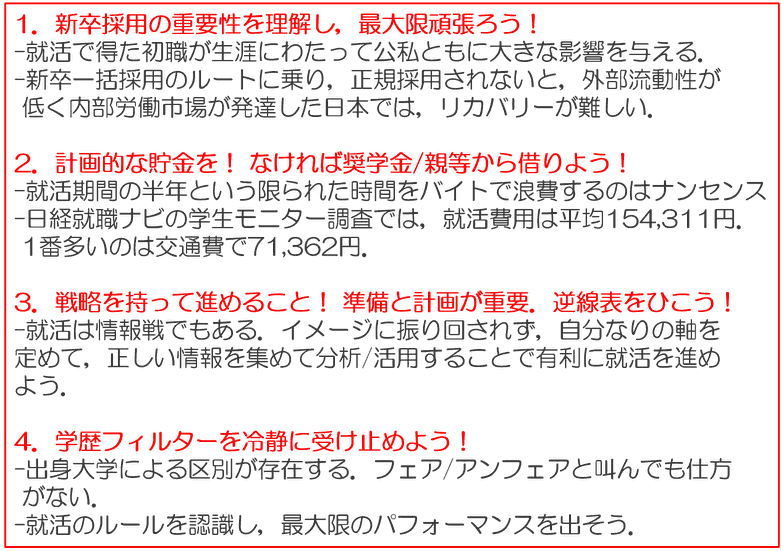 1．新卒採用の重要性を理解し，最大限頑張ろう！
-就活で得た初職が生涯にわたって公私ともに大きな影響を与える．
-新卒一括採用のルートに乗り，正規採用されないと，外部流動性が低く内部労働市場が発達した日本では，リカバリーが難しい．

2．計画的な貯金を！ なければ奨学金/親等から借りよう！
-就活期間の半年という限られた時間をバイトで浪費するのはナンセンス
-日経就職ナビの学生モニター調査では，就活費用は平均154,311円．1番多いのは交通費で71,362円．

3．戦略を持って進めること！ 準備と計画が重要．逆線表をひこう！
-就活は情報戦でもある．イメージに振り回されず，自分なりの軸を定めて，正しい情報を集めて分析/活用することで有利に就活を進めよう．

4．学歴フィルターを冷静に受け止めよう！
-出身大学による区別が存在する．フェア/アンフェアと叫んでも仕方がない．
-就活のルールを認識し，最大限のパフォーマンスを出そう．